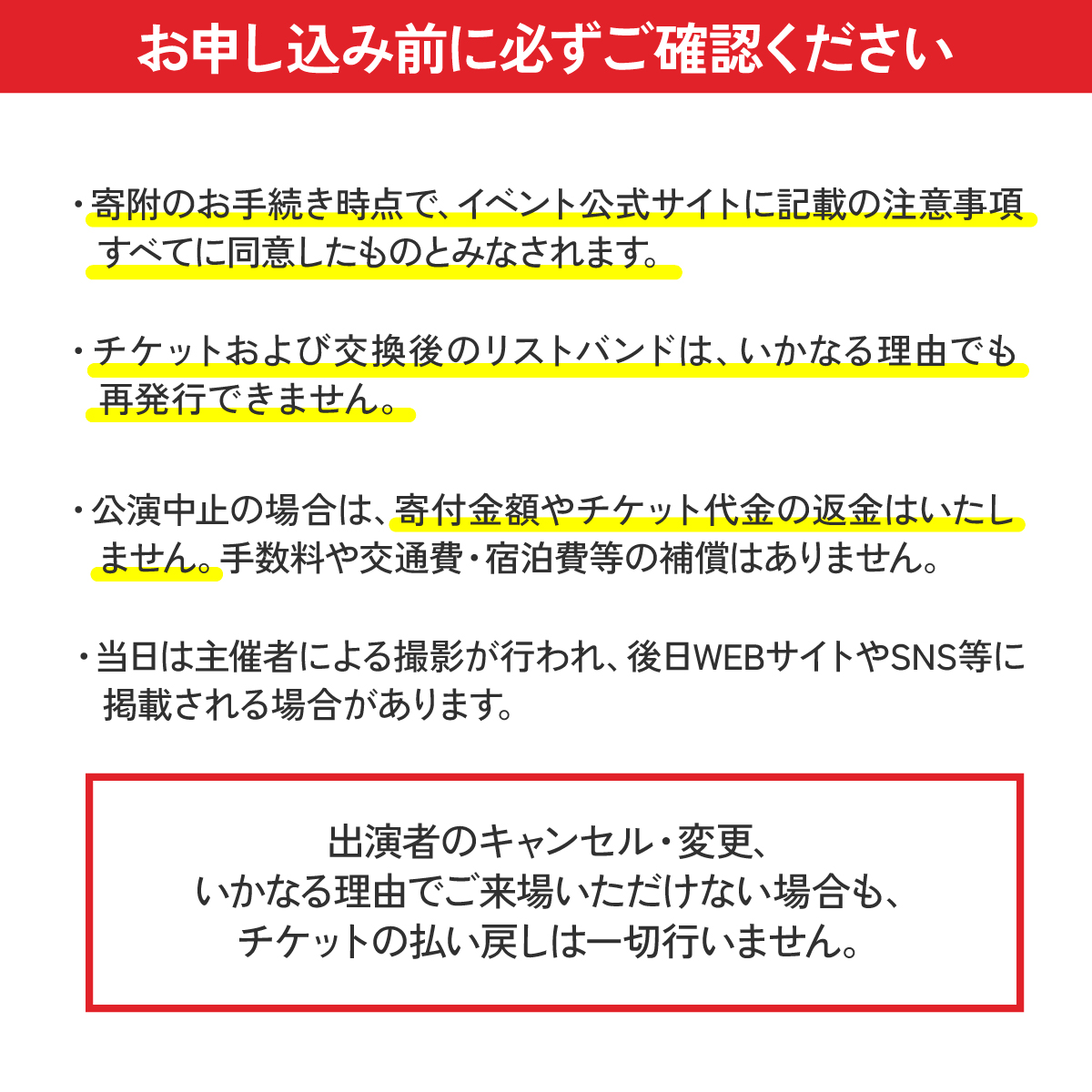 お申し込み前に必ずご確認ください

・寄附のお手続き時点で、イベント公式サイトに記載の注意事項すべてに同意したものとみなされます。

・チケットおよび交換後のリストバンドは、いかなる理由でも再発行できません。

・公演中止の場合は、寄付金額やチケット代金の返金はいたしません。手数料や交通費・宿泊費等の補償はありません。

・当日は主催者による撮影が行われ、後日WEBサイトやSNS等に掲載される場合があります。

出演者のキャンセル・変更、
いかなる理由でご来場いただけない場合も、
チケットの払い戻しは一切行いません。